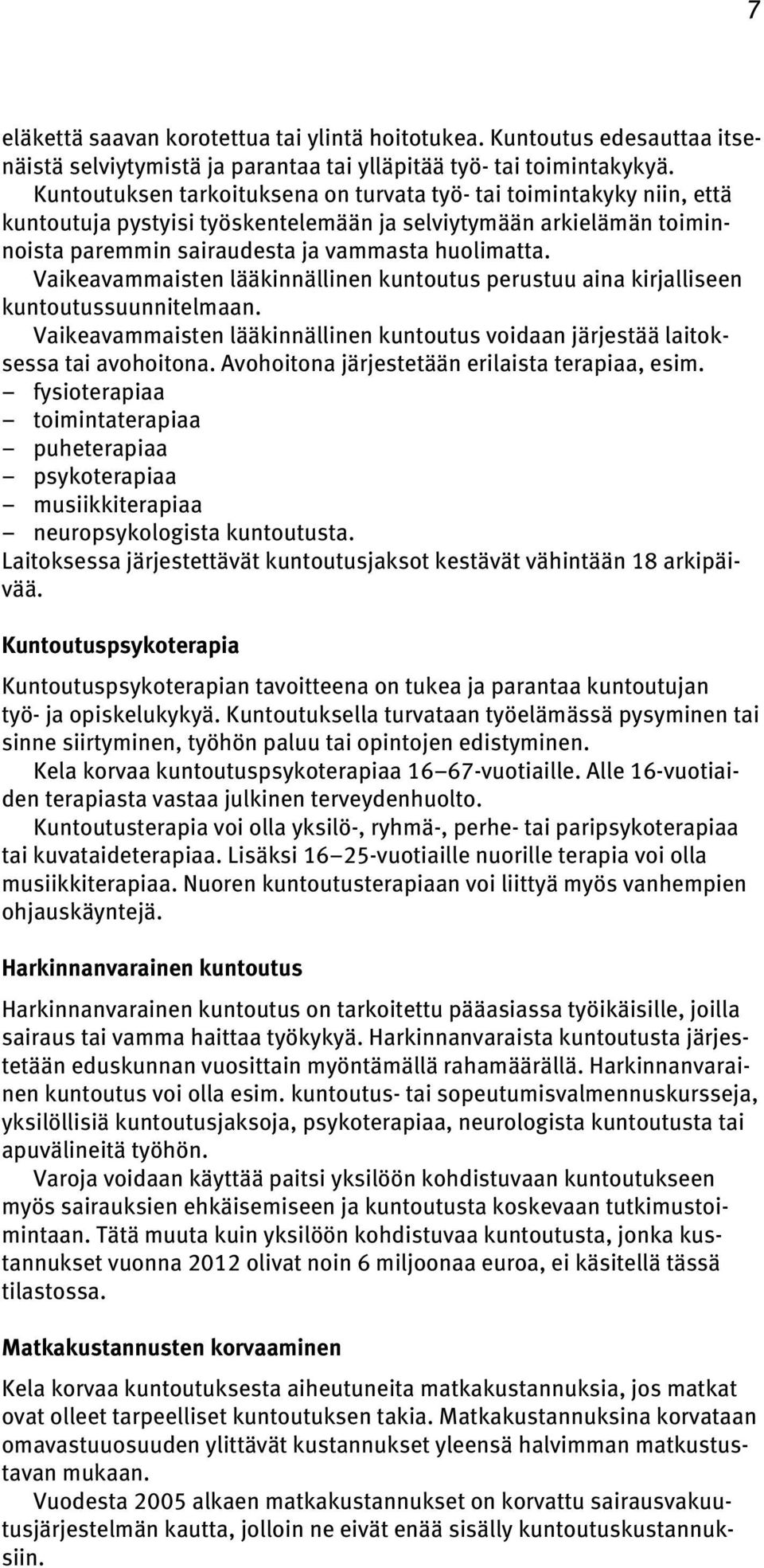 7

eläkettä saavan korotettua tai ylintä hoitotukea. Kuntoutus edesauttaa itsenäistä selviytymistä ja parantaa tai ylläpitää työ- tai toimintakykyä. Kuntoutuksen tarkoituksena on turvata työ- tai toimintakyky niin, että kuntoutuja pystyisi työskentelemään ja selviytymään arkielämän toiminnoista paremmin sairaudesta ja vammasta huolimatta.

Vaikeavammaisten lääkinnällinen kuntoutus perustuu aina kirjalliseen kuntoutussuunnitelmaan.

Vaikeavammaisten lääkinnällinen kuntoutus voidaan järjestää laitoksessa tai avohoitona. Avohoitona järjestetään erilaista terapiaa, esim.
– fysioterapiaa
– toimintaterapiaa
– puheterapiaa
– psykoterapiaa
– musiikkiterapiaa
– neuropsykologista kuntoutusta.
Laitoksessa järjestettävät kuntoutusjaksot kestävät vähintään 18 arkipäivää.

Kuntoutuspsykoterapia

Kuntoutuspsykoterapian tavoitteena on tukea ja parantaa kuntoutujan työ- ja opiskelukykyä. Kuntoutuksella turvataan työelämässä pysyminen tai sinne siirtyminen, työhön paluu tai opintojen edistyminen.

Kela korvaa kuntoutuspsykoterapiaa 16–67-vuotiaille. Alle 16-vuotiaiden terapiasta vastaa julkinen terveydenhuolto.

Kuntoutusterapia voi olla yksilö-, ryhmä-, perhe- tai paripsykoterapiaa tai kuvataideterapiaa. Lisäksi 16–25-vuotiaille nuorille terapia voi olla musiikkiterapiaa. Nuoren kuntoutusterapiaan voi liittyä myös vanhempien ohjauskäyntejä.

Harkinnanvarainen kuntoutus

Harkinnanvarainen kuntoutus on tarkoitettu pääasiassa työikäisille, joilla sairaus tai vamma haittaa työkykyä. Harkinnanvaraista kuntoutusta järjestetään eduskunnan vuosittain myöntämällä rahamäärällä. Harkinnanvarainen kuntoutus voi olla esim. kuntoutus- tai sopeutumisvalmennuskursseja, yksilöllisiä kuntoutusjaksoja, psykoterapiaa, neurologista kuntoutusta tai apuvälineitä työhön.

Varoja voidaan käyttää paitsi yksilöön kohdistuvaan kuntoutukseen myös sairauksien ehkäisemiseen ja kuntoutusta koskevaan tutkimustoimintaan. Tätä muuta kuin yksilöön kohdistuvaa kuntoutusta, jonka kustannukset vuonna 2012 olivat noin 6 miljoonaa euroa, ei käsitellä tässä tilastossa.

Matkakustannusten korvaaminen

Kela korvaa kuntoutuksesta aiheutuneita matkakustannuksia, jos matkat ovat olleet tarpeelliset kuntoutuksen takia. Matkakustannuksina korvataan omavastuuosuuden ylittävät kustannukset yleensä halvimman matkustustavan mukaan.

Vuodesta 2005 alkaen matkakustannukset on korvattu sairausvakuutusjärjestelmän kautta, jolloin ne eivät enää sisälly kuntoutuskustannuksiin.